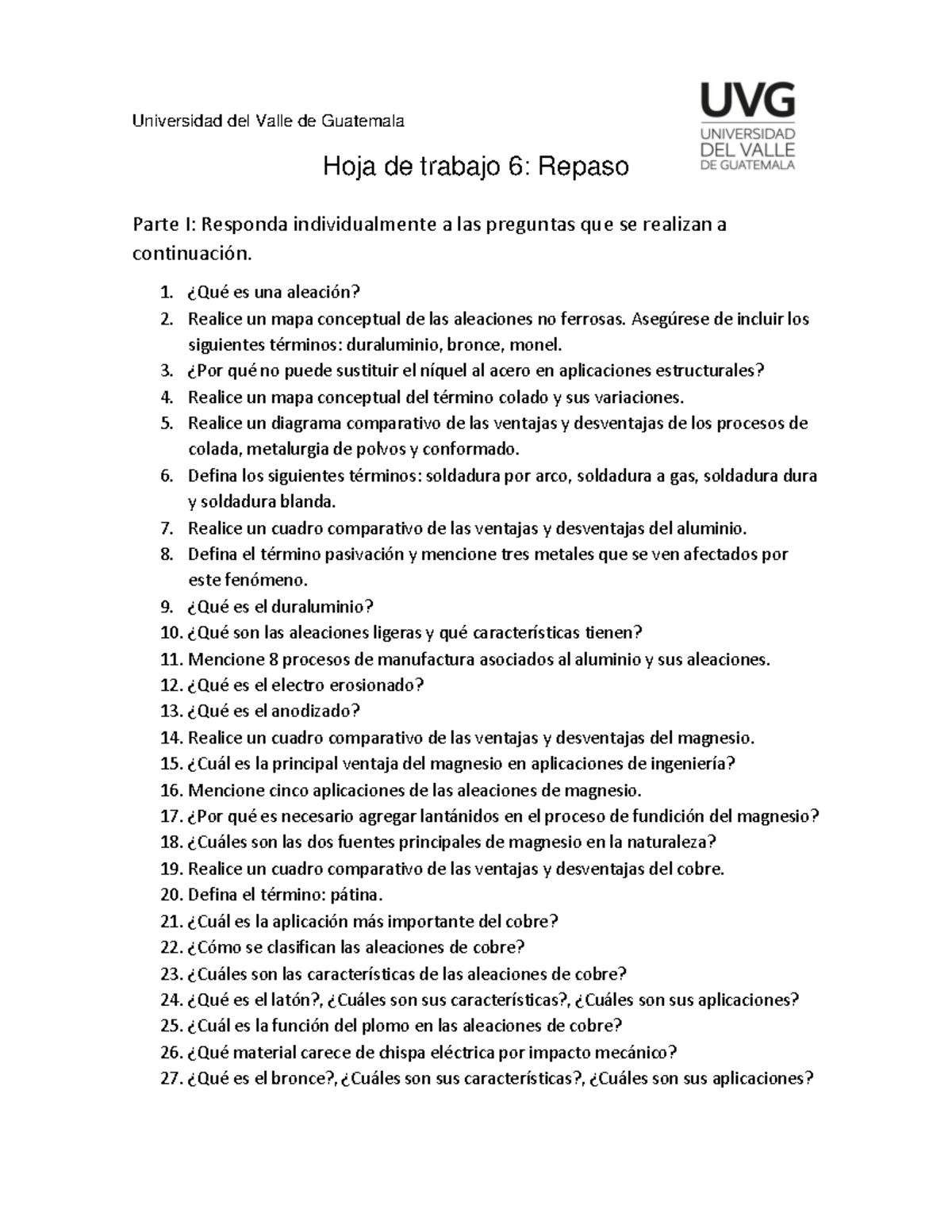 Universidad del Valle de Guatemala

UVG
UNIVERSIDAD
DEL VALLE
DE GUATEMALA

Hoja de trabajo 6: Repaso

Parte I: Responda individualmente a las preguntas que se realizan a continuación.

1. ¿Qué es una aleación?
2. Realice un mapa conceptual de las aleaciones no ferrosas. Asegúrese de incluir los siguientes términos: duraluminio, bronce, monel.
3. ¿Por qué no puede sustituir el níquel al acero en aplicaciones estructurales?
4. Realice un mapa conceptual del término colado y sus variaciones.
5. Realice un diagrama comparativo de las ventajas y desventajas de los procesos de colada, metalurgia de polvos y conformado.
6. Defina los siguientes términos: soldadura por arco, soldadura a gas, soldadura dura y soldadura blanda.
7. Realice un cuadro comparativo de las ventajas y desventajas del aluminio.
8. Defina el término pasivación y mencione tres metales que se ven afectados por este fenómeno.
9. ¿Qué es el duraluminio?
10. ¿Qué son las aleaciones ligeras y qué características tienen?
11. Mencione 8 procesos de manufactura asociados al aluminio y sus aleaciones.
12. ¿Qué es el electro erosionado?
13. ¿Qué es el anodizado?
14. Realice un cuadro comparativo de las ventajas y desventajas del magnesio.
15. ¿Cuál es la principal ventaja del magnesio en aplicaciones de ingeniería?
16. Mencione cinco aplicaciones de las aleaciones de magnesio.
17. ¿Por qué es necesario agregar lantánidos en el proceso de fundición del magnesio?
18. ¿Cuáles son las dos fuentes principales de magnesio en la naturaleza?
19. Realice un cuadro comparativo de las ventajas y desventajas del cobre.
20. Defina el término: pátina.
21. ¿Cuál es la aplicación más importante del cobre?
22. ¿Cómo se clasifican las aleaciones de cobre?
23. ¿Cuáles son las características de las aleaciones de cobre?
24. ¿Qué es el latón?, ¿Cuáles son sus características?, ¿Cuáles son sus aplicaciones?
25. ¿Cuál es la función del plomo en las aleaciones de cobre?
26. ¿Qué material carece de chispa eléctrica por impacto mecánico?
27. ¿Qué es el bronce?, ¿Cuáles son sus características?, ¿Cuáles son sus aplicaciones?